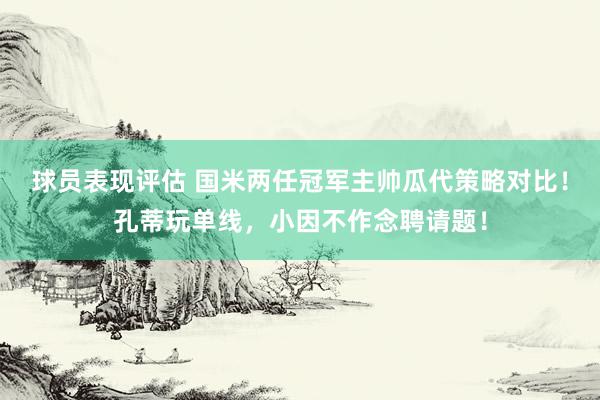 球员表现评估 国米两任冠军主帅瓜代策略对比！孔蒂玩单线，小因不作念聘请题！